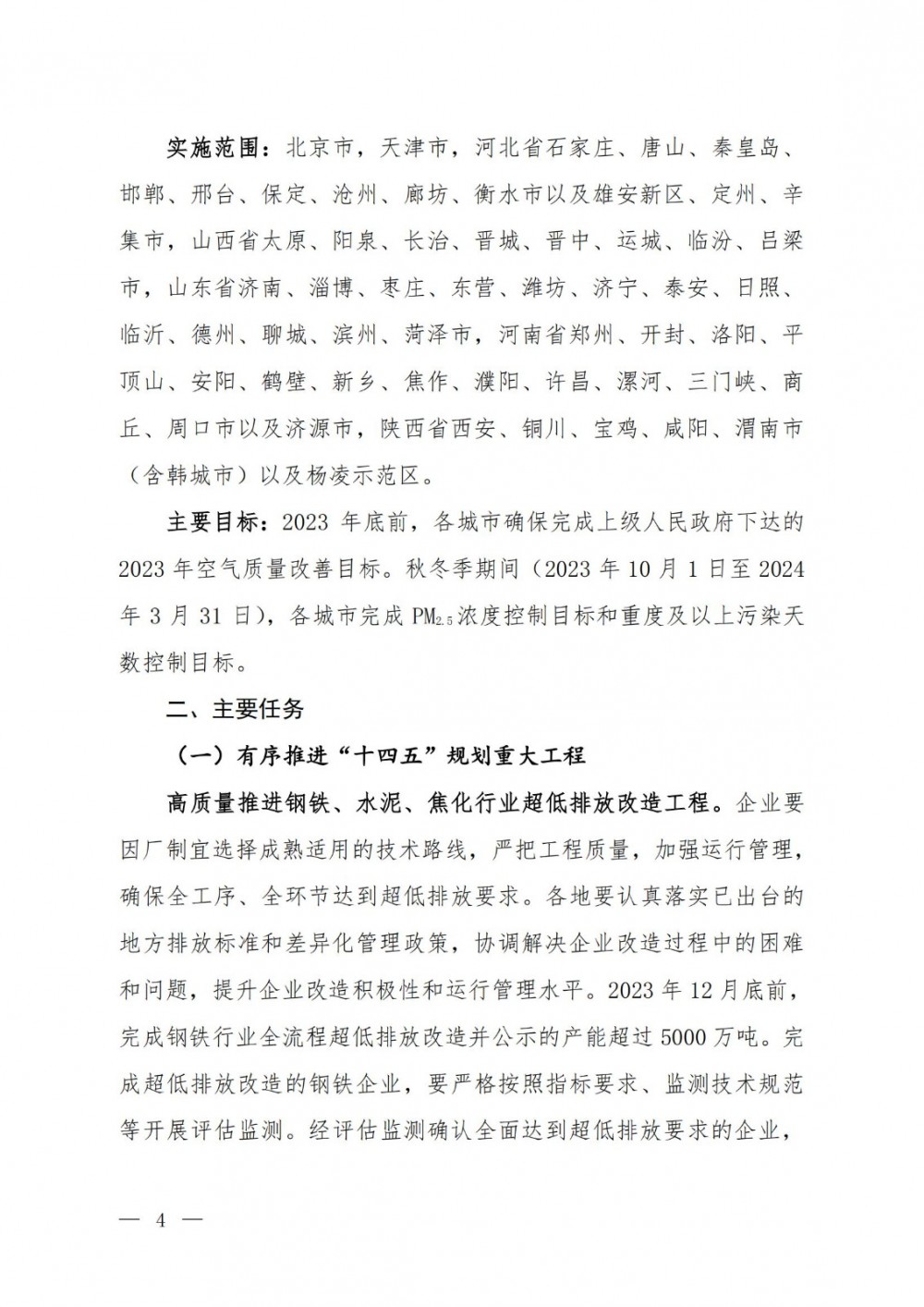 实施范围：北京市，天津市，河北省石家庄、唐山、秦皇岛、邯郸、邢台、保定、沧州、廊坊、衡水市以及雄安新区、定州、辛集市，山西省太原、阳泉、长治、晋城、晋中、运城、临汾、吕梁市，山东省济南、淄博、枣庄、东营、潍坊、济宁、泰安、日照、临沂、德州、聊城、滨州、菏泽市，河南省郑州、开封、洛阳、平顶山、安阳、鹤壁、新乡、焦作、濮阳、许昌、漯河、三门峡、商丘、周口市以及济源市，陕西省西安、铜川、宝鸡、咸阳、渭南市（含韩城市）以及杨凌示范区。

主要目标：2023 年底前，各城市确保完成上级人民政府下达的 2023 年空气质量改善目标。秋冬季期间（2023 年 10 月 1 日至 2024 年 3 月 31 日），各城市完成 $PM_{2.5}$ 浓度控制目标和重度及以上污染天数控制目标。

二、主要任务

（一）有序推进“十四五”规划重大工程

高质量推进钢铁、水泥、焦化行业超低排放改造工程。企业要因厂制宜选择成熟适用的技术路线，严把工程质量，加强运行管理，确保全工序、全环节达到超低排放要求。各地要认真落实已出台的地方排放标准和差异化管理政策，协调解决企业改造过程中的困难和问题，提升企业改造积极性和运行管理水平。2023 年 12 月底前，完成钢铁行业全流程超低排放改造并公示的产能超过 5000 万吨。完成超低排放改造的钢铁企业，要严格按照指标要求、监测技术规范等开展评估监测。经评估监测确认全面达到超低排放要求的企业，

— 4 —